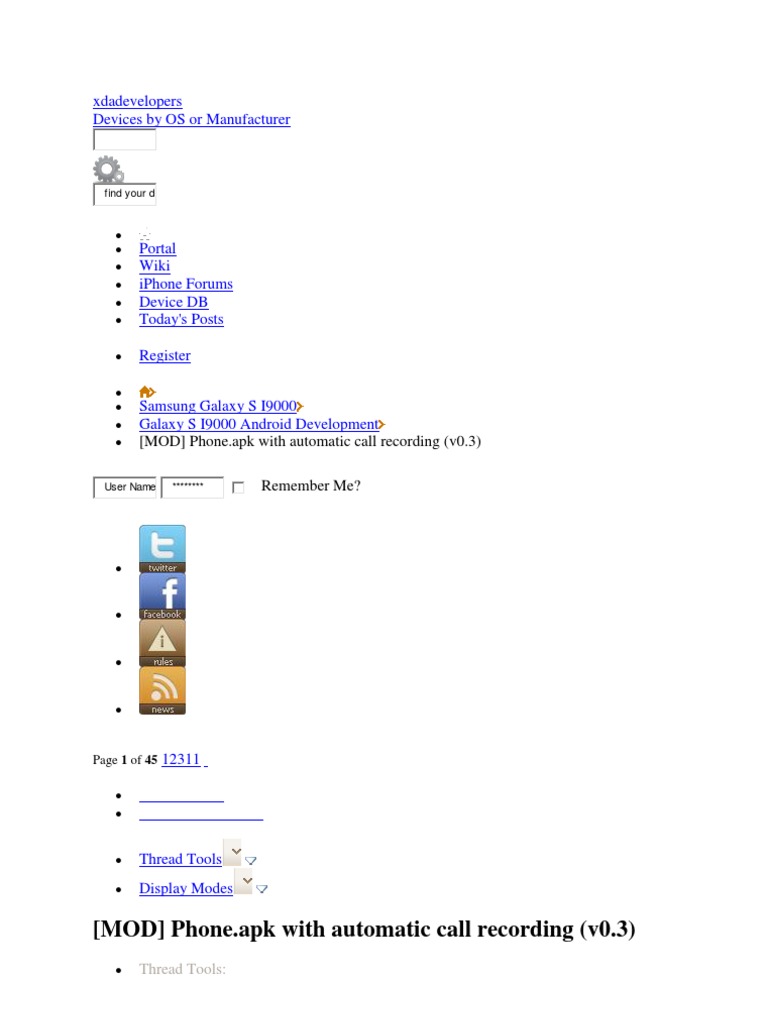 xdadevelopers
Devices by OS or Manufacturer

find your d

- Portal
- Wiki
- iPhone Forums
- Device DB
- Today's Posts

- Register

- Samsung Galaxy S I9000
- Galaxy S I9000 Android Development
- [MOD] Phone.apk with automatic call recording (v0.3)

User Name ******** Remember Me?

- twitter
- facebook
- rules
- news

Page 1 of 45 12311

- Thread Tools
- Display Modes

[MOD] Phone.apk with automatic call recording (v0.3)

- Thread Tools: